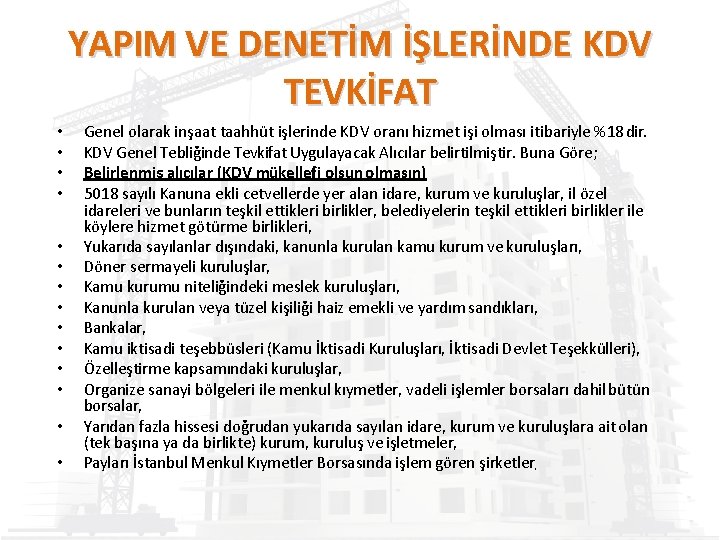 YAPIM VE DENETİM İŞLERİNDE KDV TEVKİFAT

• Genel olarak inşaat taahhüt işlerinde KDV oranı hizmet işi olması itibariyle %18 dir.
• KDV Genel Tebliğinde Tevkifat Uygulayacak Alıcılar belirtilmiştir. Buna Göre;
• Belirlenmiş alıcılar (KDV mükellefi olsun olmasın)
• 5018 sayılı Kanuna ekli cetvellerde yer alan idare, kurum ve kuruluşlar, il özel idareleri ve bunların teşkil ettikleri birlikler, belediyelerin teşkil ettikleri birlikler ile köylere hizmet götürme birlikleri,
• Yukarıda sayılanlar dışındaki, kanunla kurulan kamu kurum ve kuruluşları,
• Döner sermayeli kuruluşlar,
• Kamu kurumu niteliğindeki meslek kuruluşları,
• Kanunla kurulan veya tüzel kişiliği haiz emekli ve yardım sandıkları,
• Bankalar,
• Kamu iktisadi teşebbüsleri (Kamu İktisadi Kuruluşları, İktisadi Devlet Teşekkülleri),
• Özelleştirme kapsamındaki kuruluşlar,
• Organize sanayi bölgeleri ile menkul kıymetler, vadeli işlemler borsaları dahil bütün borsalar,
• Yarıdan fazla hissesi doğrudan yukarıda sayılan idare, kurum ve kuruluşlara ait olan (tek başına ya da birlikte) kurum, kuruluş ve işletmeler,
• Payları İstanbul Menkul Kıymetler Borsasında işlem gören şirketler.